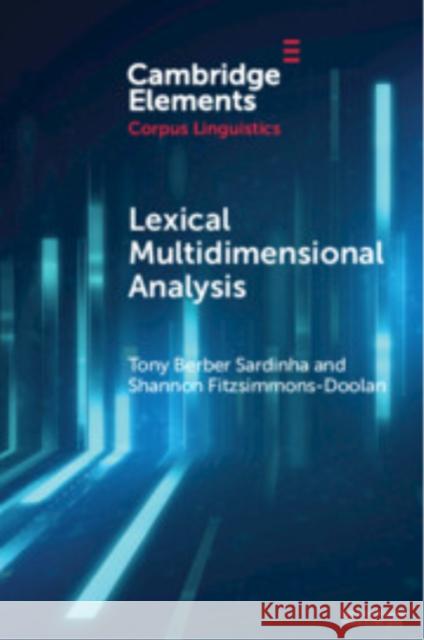 Cambridge Elements
Corpus Linguistics

Lexical Multidimensional Analysis

Tony Berber Sardinha and Shannon Fitzsimmons-Doolan

Kraina Książek